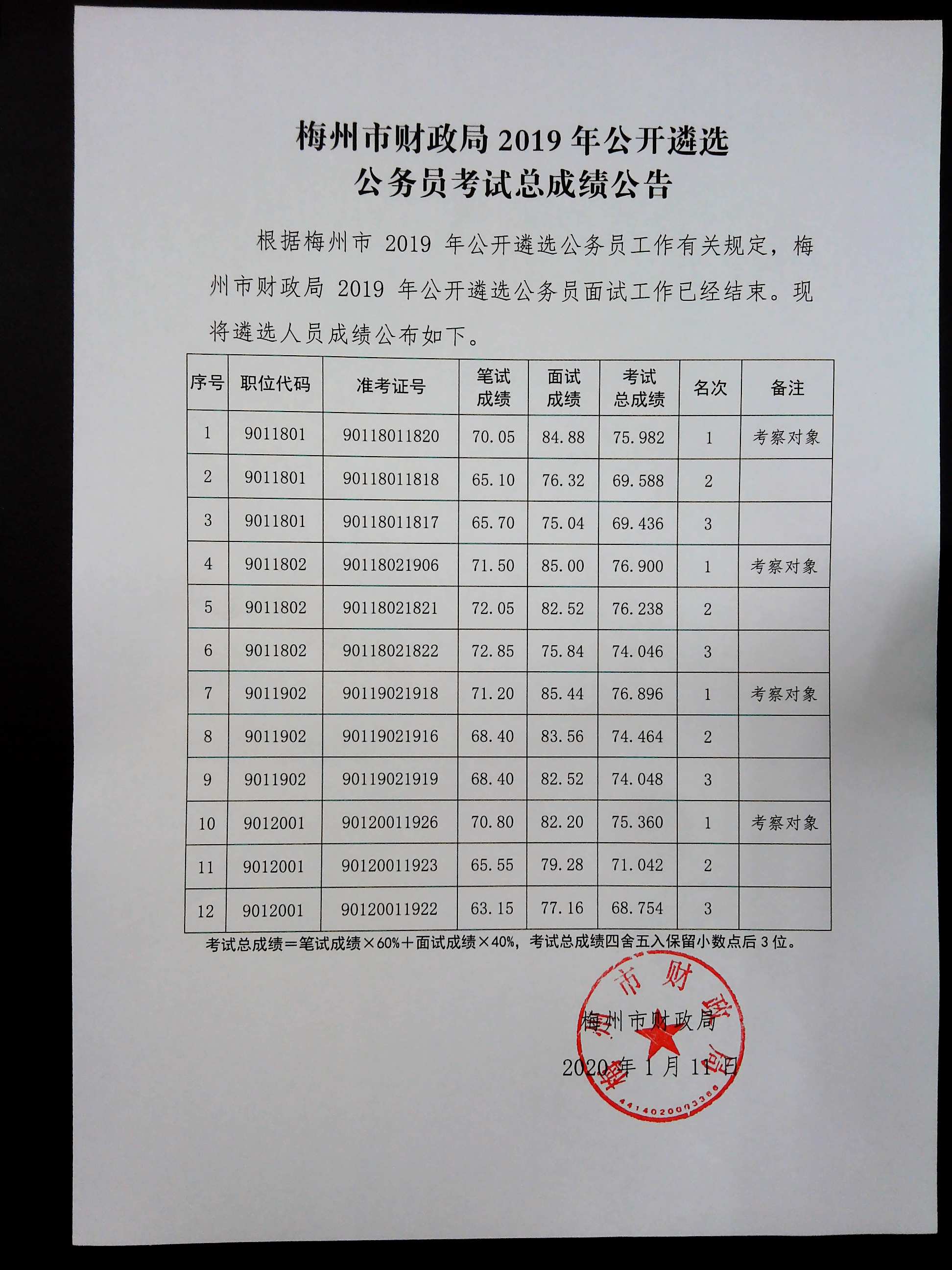 梅州市财政局 2019 年公开遴选
公务员考试总成绩公告

根据梅州市 2019 年公开遴选公务员工作有关规定，梅州市财政局 2019 年公开遴选公务员面试工作已经结束。现将遴选人员成绩公布如下。

| 序号 | 职位代码 | 准考证号 | 笔试成绩 | 面试成绩 | 考试总成绩 | 名次 | 备注 |
|---|---|---|---|---|---|---|---|
| 1 | 9011801 | 90118011820 | 70.05 | 84.88 | 75.982 | 1 | 考察对象 |
| 2 | 9011801 | 90118011818 | 65.10 | 76.32 | 69.588 | 2 | |
| 3 | 9011801 | 90118011817 | 65.70 | 75.04 | 69.436 | 3 | |
| 4 | 9011802 | 90118021906 | 71.50 | 85.00 | 76.900 | 1 | 考察对象 |
| 5 | 9011802 | 90118021821 | 72.05 | 82.52 | 76.238 | 2 | |
| 6 | 9011802 | 90118021822 | 72.85 | 75.84 | 74.046 | 3 | |
| 7 | 9011902 | 90119021918 | 71.20 | 85.44 | 76.896 | 1 | 考察对象 |
| 8 | 9011902 | 90119021916 | 68.40 | 83.56 | 74.464 | 2 | |
| 9 | 9011902 | 90119021919 | 68.40 | 82.52 | 74.048 | 3 | |
| 10 | 9012001 | 90120011926 | 70.80 | 82.20 | 75.360 | 1 | 考察对象 |
| 11 | 9012001 | 90120011923 | 65.55 | 79.28 | 71.042 | 2 | |
| 12 | 9012001 | 90120011922 | 63.15 | 77.16 | 68.754 | 3 | |

考试总成绩＝笔试成绩×60%＋面试成绩×40%，考试总成绩四舍五入保留小数点后 3 位。

梅州市财政局
2020 年 1 月 11 日

梅州市财政局
4414020003366